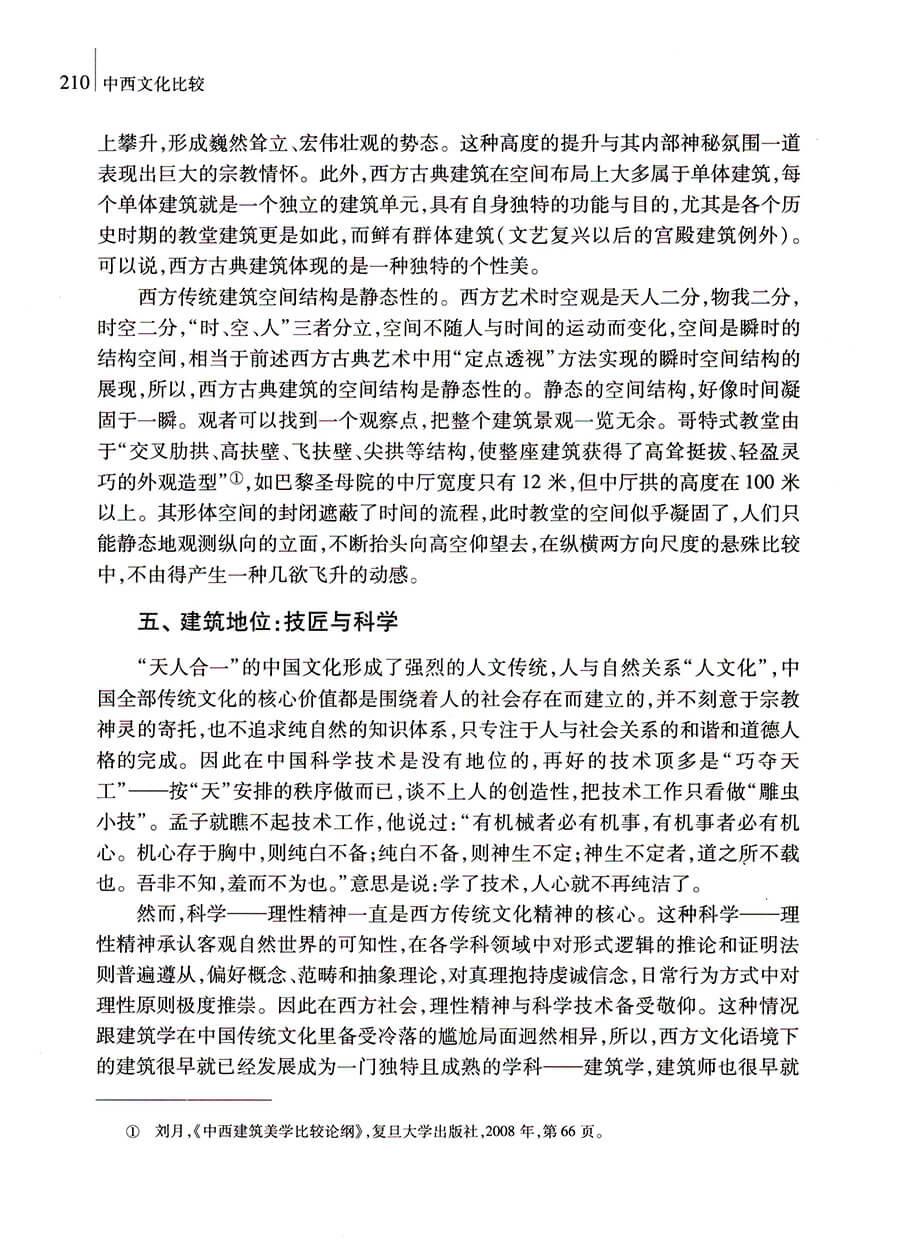 210 中西文化比较

上攀升，形成巍然耸立、宏伟壮观的势态。这种高度的提升与其内部神秘氛围一道表现出巨大的宗教情怀。此外，西方古典建筑在空间布局上大多属于单体建筑，每个单体建筑就是一个独立的建筑单元，具有自身独特的功能与目的，尤其是各个历史时期的教堂建筑更是如此，而鲜有群体建筑（文艺复兴以后的宫殿建筑例外）。可以说，西方古典建筑体现的是一种独特的个性美。

西方传统建筑空间结构是静态性的。西方艺术时空观是天人二分，物我二分，时空二分，“时、空、人”三者分立，空间不随人与时间的运动而变化，空间是瞬时的结构空间，相当于前述西方古典艺术中用“定点透视”方法实现的瞬时空间结构的展现，所以，西方古典建筑的空间结构是静态性的。静态的空间结构，好像时间凝固于一瞬。观者可以找到一个观察点，把整个建筑景观一览无余。哥特式教堂由于“交叉肋拱、高扶壁、飞扶壁、尖拱等结构，使整座建筑获得了高耸挺拔、轻盈灵巧的外观造型”①，如巴黎圣母院的中厅宽度只有 12 米，但中厅拱的高度在 100 米以上。其形体空间的封闭遮蔽了时间的流程，此时教堂的空间似乎凝固了，人们只能静态地观测纵向的立面，不断抬头向高空仰望去，在纵横两方向尺度的悬殊比较中，不由得产生一种几欲飞升的动感。

五、建筑地位：技匠与科学

“天人合一”的中国文化形成了强烈的人文传统，人与自然关系“人文化”，中国全部传统文化的核心价值都是围绕着人的社会存在而建立的，并不刻意于宗教神灵的寄托，也不追求纯自然的知识体系，只专注于人与社会关系的和谐和道德人格的完成。因此在中国科学技术是没有地位的，再好的技术顶多是“巧夺天工”——按“天”安排的秩序做而已，谈不上人的创造性，把技术工作只看做“雕虫小技”。孟子就瞧不起技术工作，他说过：“有机械者必有机事，有机事者必有机心。机心存于胸中，则纯白不备；纯白不备，则神生不定；神生不定者，道之所不载也。吾非不知，羞而不为也。”意思是说：学了技术，人心就不再纯洁了。

然而，科学——理性精神一直是西方传统文化精神的核心。这种科学——理性精神承认客观自然世界的可知性，在各学科领域中对形式逻辑的推论和证明法则普遍遵从，偏好概念、范畴和抽象理论，对真理抱持虔诚信念，日常行为方式中对理性原则极度推崇。因此在西方社会，理性精神与科学技术备受敬仰。这种情况跟建筑学在中国传统文化里备受冷落的尴尬局面迥然相异，所以，西方文化语境下的建筑很早就已经发展成为一门独特且成熟的学科——建筑学，建筑师也很早就

① 刘月，《中西建筑美学比较论纲》，复旦大学出版社，2008 年，第 66 页。